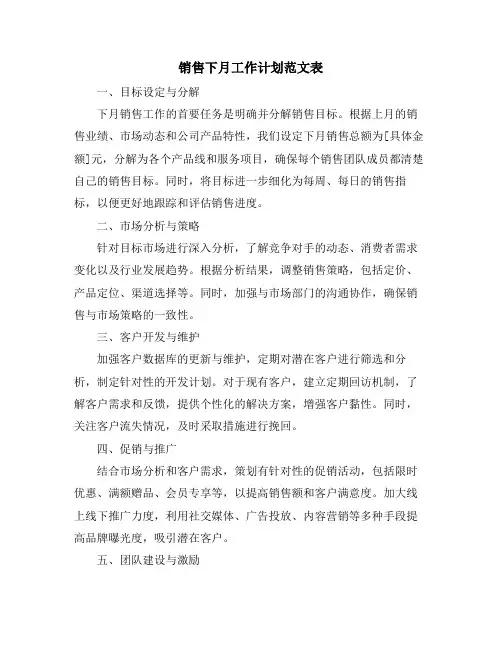 销售下月工作计划范文表

一、目标设定与分解

下月销售工作的首要任务是明确并分解销售目标。根据上月的销售业绩、市场动态和公司产品特性，我们设定下月销售总额为[具体金额]元，分解为各个产品线和服务项目，确保每个销售团队成员都清楚自己的销售目标。同时，将目标进一步细化为每周、每日的销售指标，以便更好地跟踪和评估销售进度。

二、市场分析与策略

针对目标市场进行深入分析，了解竞争对手的动态、消费者需求变化以及行业发展趋势。根据分析结果，调整销售策略，包括定价、产品定位、渠道选择等。同时，加强与市场部门的沟通协作，确保销售与市场策略的一致性。

三、客户开发与维护

加强客户数据库的更新与维护，定期对潜在客户进行筛选和分析，制定针对性的开发计划。对于现有客户，建立定期回访机制，了解客户需求和反馈，提供个性化的解决方案，增强客户黏性。同时，关注客户流失情况，及时采取措施进行挽回。

四、促销与推广

结合市场分析和客户需求，策划有针对性的促销活动，包括限时优惠、满额赠品、会员专享等，以提高销售额和客户满意度。加大线上线下推广力度，利用社交媒体、广告投放、内容营销等多种手段提高品牌曝光度，吸引潜在客户。

五、团队建设与激励